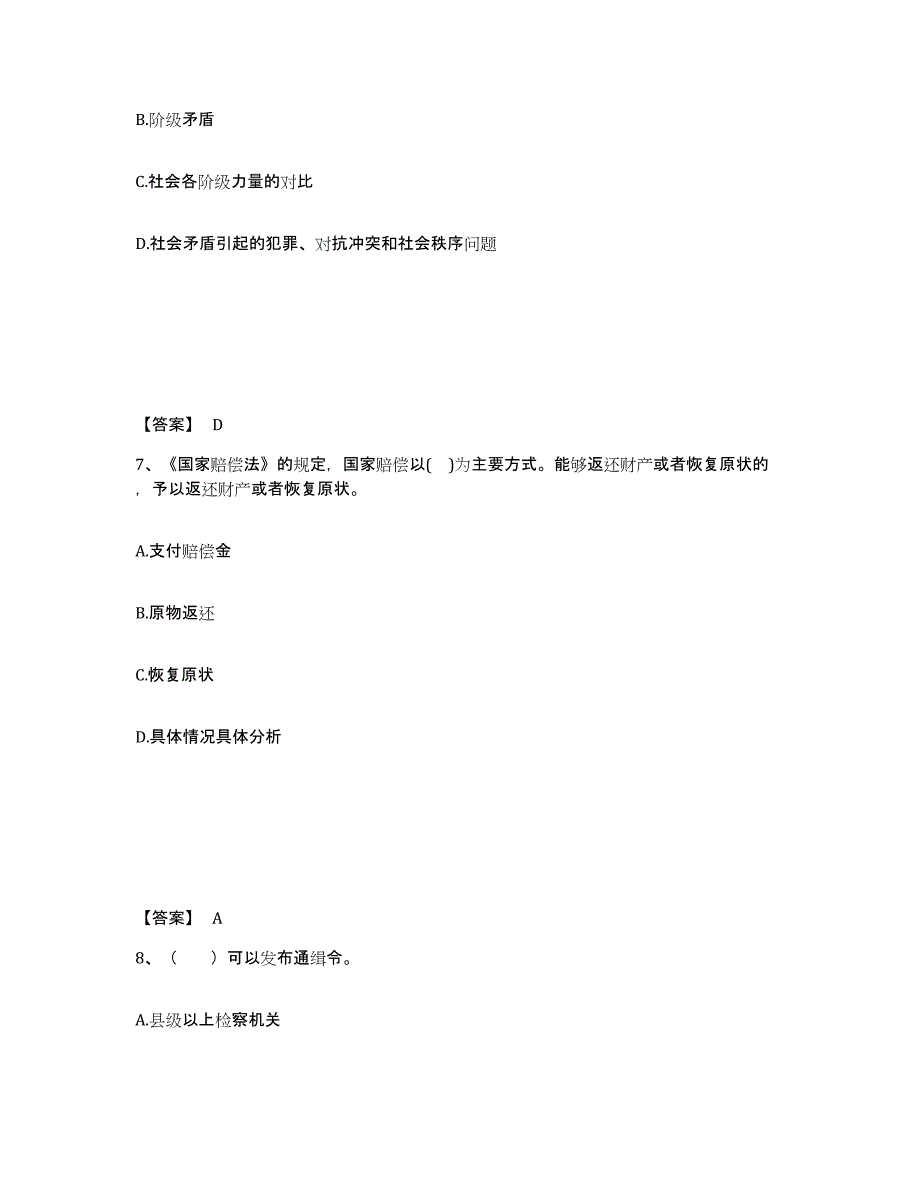 B.阶级矛盾

C.社会各阶级力量的对比

D.社会矛盾引起的犯罪、对抗冲突和社会秩序问题

【答案】 D

7、《国家赔偿法》的规定，国家赔偿以( )为主要方式。能够返还财产或者恢复原状的，予以返还财产或者恢复原状。

A.支付赔偿金

B.原物返还

C.恢复原状

D.具体情况具体分析

【答案】 A

8、（ ）可以发布通缉令。

A.县级以上检察机关